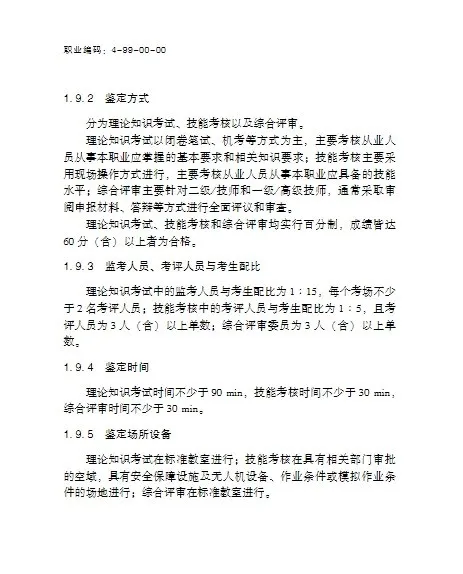 职业编码：4-99-00-00

1.9.2　鉴定方式

分为理论知识考试、技能考核以及综合评审。

理论知识考试以闭卷笔试、机考等方式为主，主要考核从业人员从事本职业应掌握的基本要求和相关知识要求；技能考核主要采用现场操作方式进行，主要考核从业人员从事本职业应具备的技能水平；综合评审主要针对二级/技师和一级/高级技师，通常采取审阅申报材料、答辩等方式进行全面评议和审查。

理论知识考试、技能考核和综合评审均实行百分制，成绩皆达60分（含）以上者为合格。

1.9.3　监考人员、考评人员与考生配比

理论知识考试中的监考人员与考生配比为1：15，每个考场不少于2名考评人员；技能考核中的考评人员与考生配比为1：5，且考评人员为3人（含）以上单数；综合评审委员为3人（含）以上单数。

1.9.4　鉴定时间

理论知识考试时间不少于90 min，技能考核时间不少于30 min，综合评审时间不少于30 min。

1.9.5　鉴定场所设备

理论知识考试在标准教室进行；技能考核在具有相关部门审批的空域，具有安全保障设施及无人机设备、作业条件或模拟作业条件的场地进行；综合评审在标准教室进行。